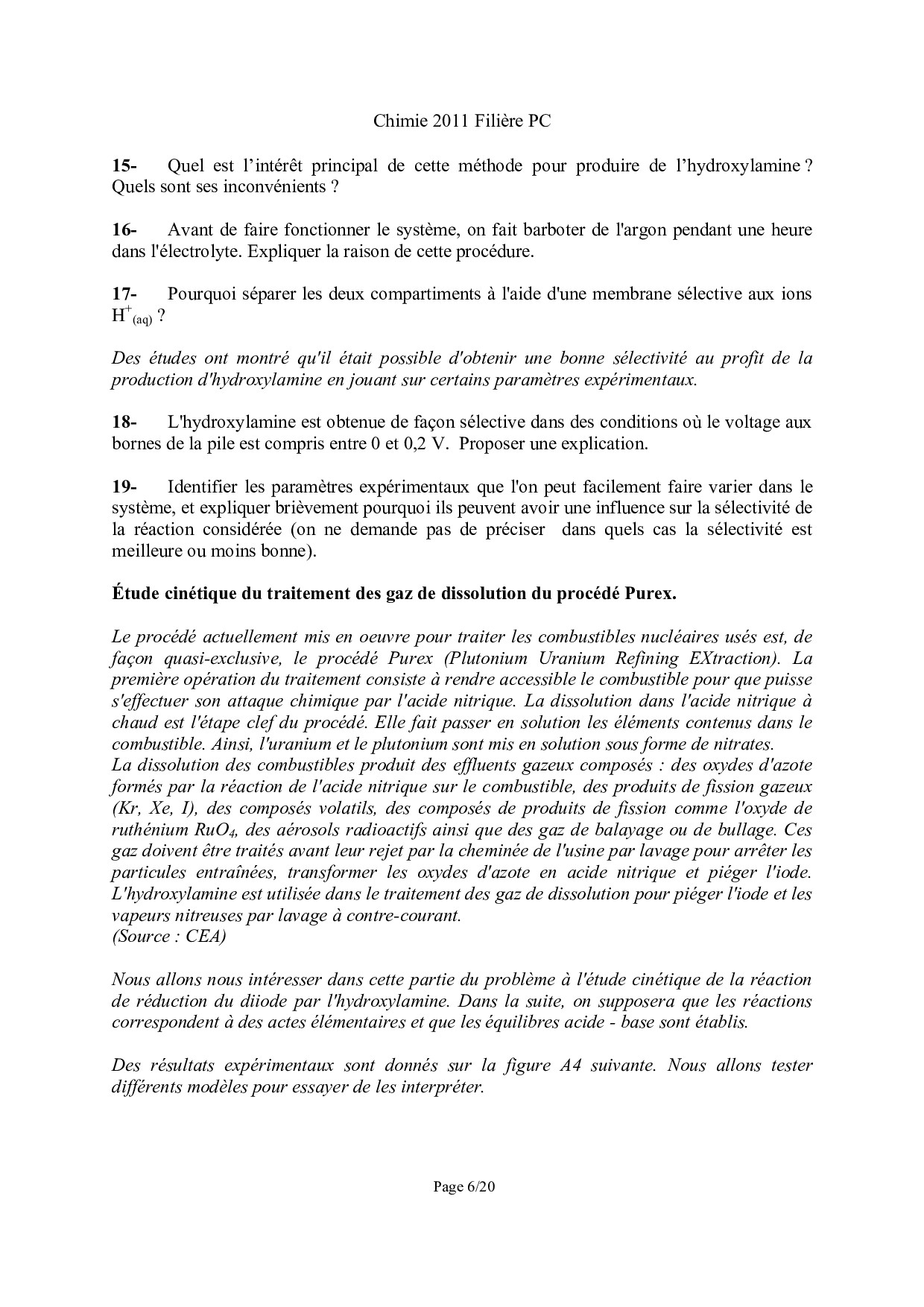 Chimie 2011 Filière PC

15- Quel est l'intérêt principal de cette méthode pour produire de l'hydroxylamine ? Quels sont ses inconvénients ?

16- Avant de faire fonctionner le système, on fait barboter de l'argon pendant une heure dans l'électrolyte. Expliquer la raison de cette procédure.

17- Pourquoi séparer les deux compartiments à l'aide d'une membrane sélective aux ions $H^+_{(aq)}$ ?

Des études ont montré qu'il était possible d'obtenir une bonne sélectivité au profit de la production d'hydroxylamine en jouant sur certains paramètres expérimentaux.

18- L'hydroxylamine est obtenue de façon sélective dans des conditions où le voltage aux bornes de la pile est compris entre 0 et 0,2 V. Proposer une explication.

19- Identifier les paramètres expérimentaux que l'on peut facilement faire varier dans le système, et expliquer brièvement pourquoi ils peuvent avoir une influence sur la sélectivité de la réaction considérée (on ne demande pas de préciser dans quels cas la sélectivité est meilleure ou moins bonne).

Étude cinétique du traitement des gaz de dissolution du procédé Purex.

Le procédé actuellement mis en oeuvre pour traiter les combustibles nucléaires usés est, de façon quasi-exclusive, le procédé Purex (Plutonium Uranium Refining EXtraction). La première opération du traitement consiste à rendre accessible le combustible pour que puisse s'effectuer son attaque chimique par l'acide nitrique. La dissolution dans l'acide nitrique à chaud est l'étape clef du procédé. Elle fait passer en solution les éléments contenus dans le combustible. Ainsi, l'uranium et le plutonium sont mis en solution sous forme de nitrates.
La dissolution des combustibles produit des effluents gazeux composés : des oxydes d'azote formés par la réaction de l'acide nitrique sur le combustible, des produits de fission gazeux (Kr, Xe, I), des composés volatils, des composés de produits de fission comme l'oxyde de ruthénium $RuO_4$, des aérosols radioactifs ainsi que des gaz de balayage ou de bullage. Ces gaz doivent être traités avant leur rejet par la cheminée de l'usine par lavage pour arrêter les particules entraînées, transformer les oxydes d'azote en acide nitrique et piéger l'iode. L'hydroxylamine est utilisée dans le traitement des gaz de dissolution pour piéger l'iode et les vapeurs nitreuses par lavage à contre-courant.
(Source : CEA)

Nous allons nous intéresser dans cette partie du problème à l'étude cinétique de la réaction de réduction du diiode par l'hydroxylamine. Dans la suite, on supposera que les réactions correspondent à des actes élémentaires et que les équilibres acide - base sont établis.

Des résultats expérimentaux sont donnés sur la figure A4 suivante. Nous allons tester différents modèles pour essayer de les interpréter.

Page 6/20